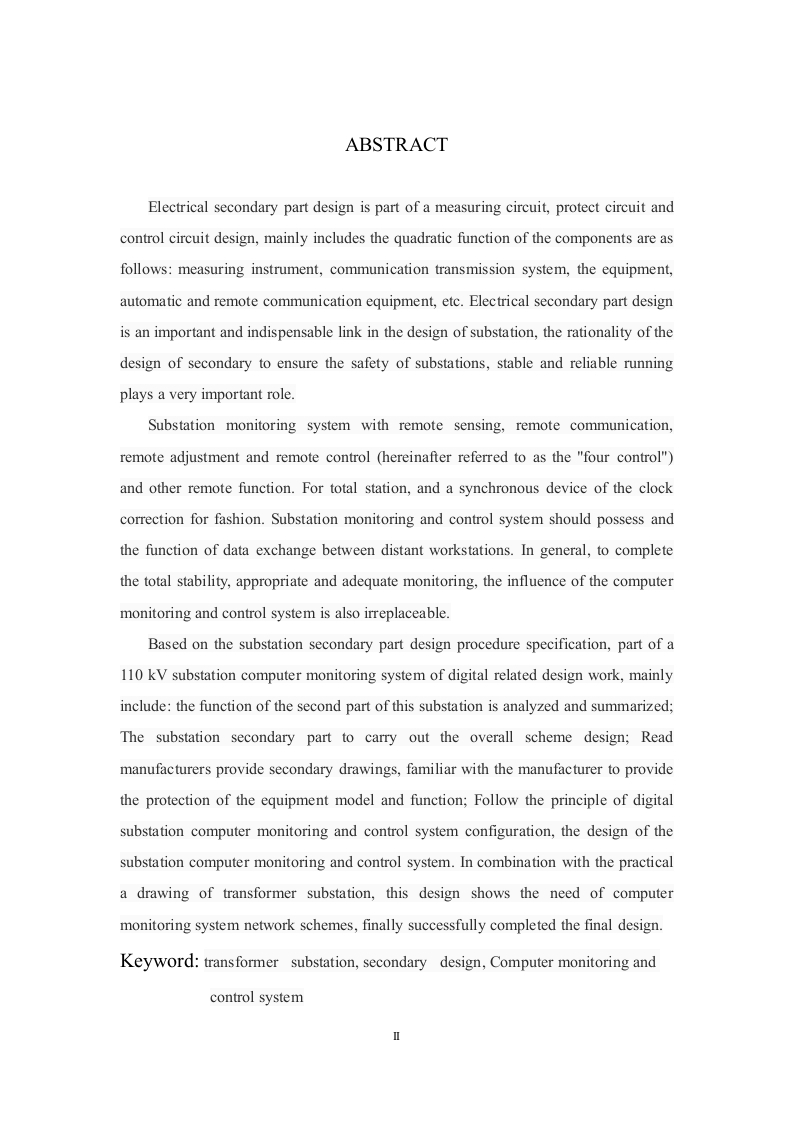 ABSTRACT

Electrical secondary part design is part of a measuring circuit, protect circuit and control circuit design, mainly includes the quadratic function of the components are as follows: measuring instrument, communication transmission system, the equipment, automatic and remote communication equipment, etc. Electrical secondary part design is an important and indispensable link in the design of substation, the rationality of the design of secondary to ensure the safety of substations, stable and reliable running plays a very important role.

Substation monitoring system with remote sensing, remote communication, remote adjustment and remote control (hereinafter referred to as the "four control") and other remote function. For total station, and a synchronous device of the clock correction for fashion. Substation monitoring and control system should possess and the function of data exchange between distant workstations. In general, to complete the total stability, appropriate and adequate monitoring, the influence of the computer monitoring and control system is also irreplaceable.

Based on the substation secondary part design procedure specification, part of a 110 kV substation computer monitoring system of digital related design work, mainly include: the function of the second part of this substation is analyzed and summarized; The substation secondary part to carry out the overall scheme design; Read manufacturers provide secondary drawings, familiar with the manufacturer to provide the protection of the equipment model and function; Follow the principle of digital substation computer monitoring and control system configuration, the design of the substation computer monitoring and control system. In combination with the practical a drawing of transformer substation, this design shows the need of computer monitoring system network schemes, finally successfully completed the final design.

Keyword: transformer substation, secondary design, Computer monitoring and control system

II